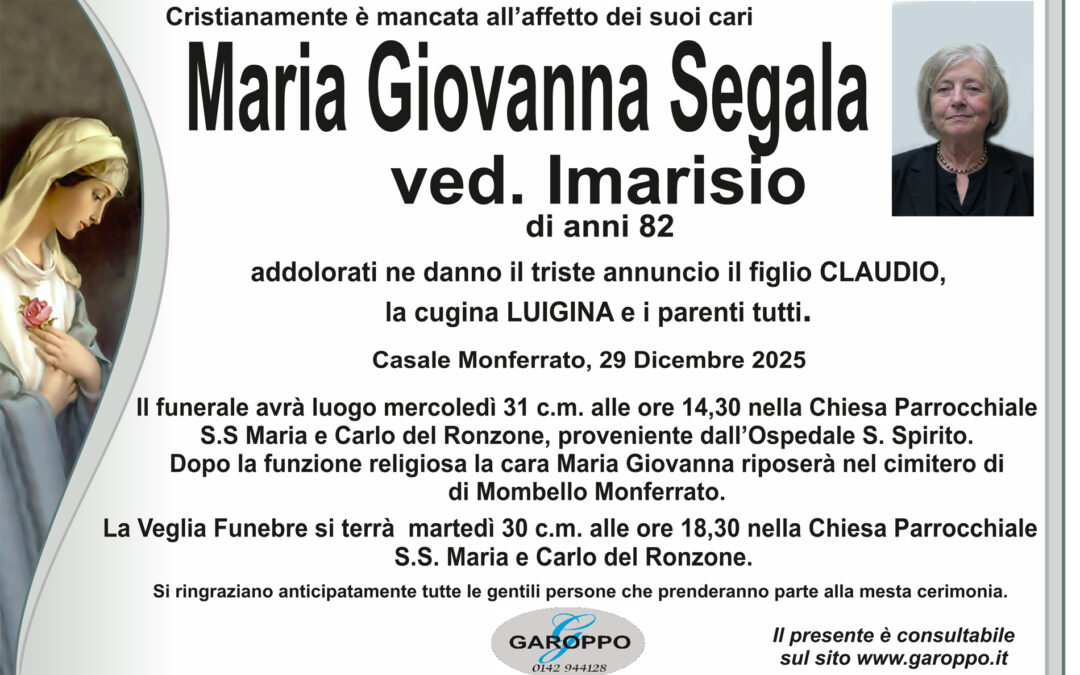 Cristianamente è mancata all'affetto dei suoi cari

Maria Giovanna Segala

ved. Imarisio

di anni 82

addolorati ne danno il triste annuncio il figlio CLAUDIO, la cugina LUIGINA e i parenti tutti.

Casale Monferrato, 29 Dicembre 2025

Il funerale avrà luogo mercoledì 31 c.m. alle ore 14,30 nella Chiesa Parrocchiale S.S Maria e Carlo del Ronzone, proveniente dall'Ospedale S. Spirito. Dopo la funzione religiosa la cara Maria Giovanna riposerà nel cimitero di di Mombello Monferrato.

La Veglia Funebre si terrà martedì 30 c.m. alle ore 18,30 nella Chiesa Parrocchiale S.S. Maria e Carlo del Ronzone.

Si ringraziano anticipatamente tutte le gentili persone che prenderanno parte alla mesta cerimonia.

GAROPPO
0142 944128

Il presente è consultabile sul sito www.garoppo.it